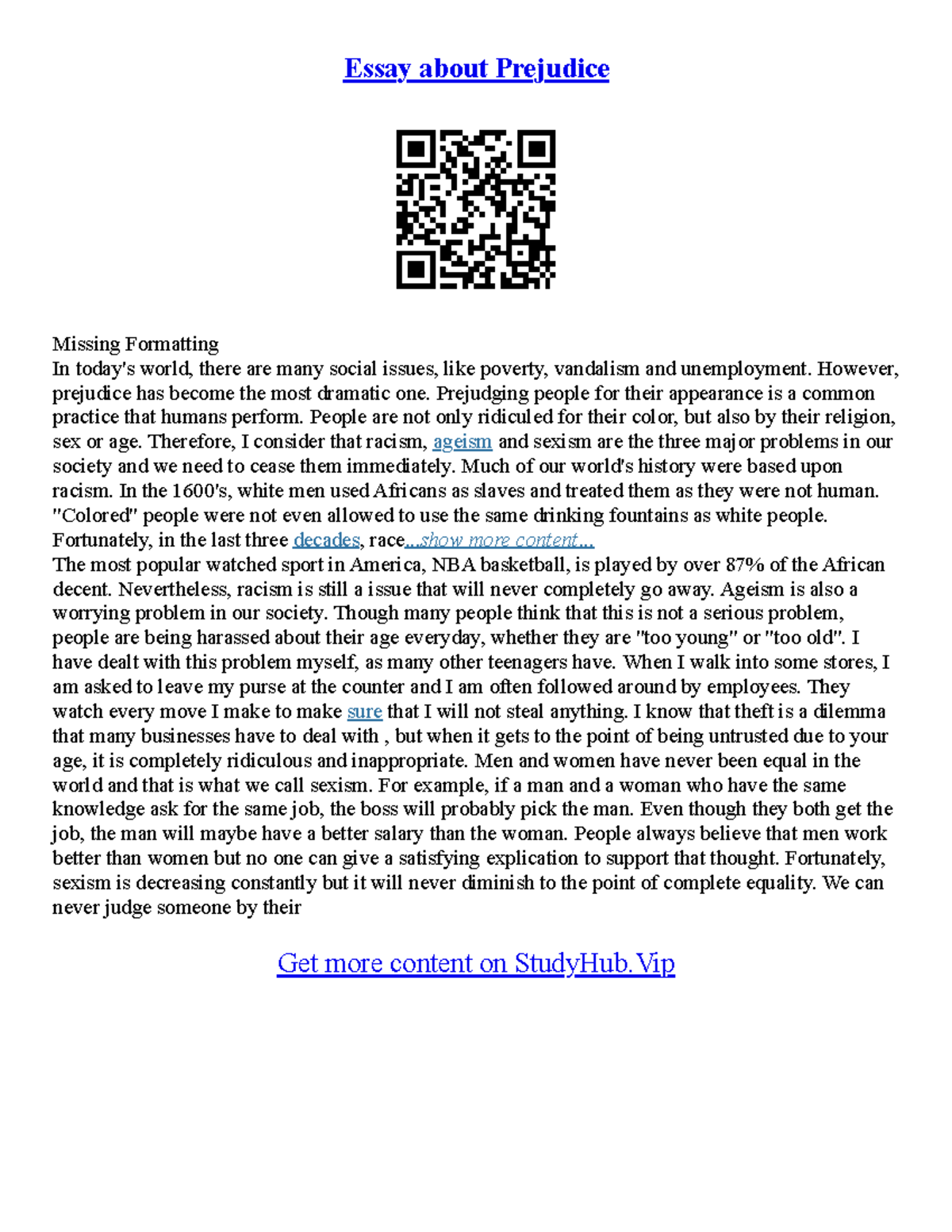 Essay about Prejudice

Missing Formatting
In today's world, there are many social issues, like poverty, vandalism and unemployment. However, prejudice has become the most dramatic one. Prejudging people for their appearance is a common practice that humans perform. People are not only ridiculed for their color, but also by their religion, sex or age. Therefore, I consider that racism, ageism and sexism are the three major problems in our society and we need to cease them immediately. Much of our world's history were based upon racism. In the 1600's, white men used Africans as slaves and treated them as they were not human. "Colored" people were not even allowed to use the same drinking fountains as white people. Fortunately, in the last three decades, race...show more content...
The most popular watched sport in America, NBA basketball, is played by over 87% of the African decent. Nevertheless, racism is still a issue that will never completely go away. Ageism is also a worrying problem in our society. Though many people think that this is not a serious problem, people are being harassed about their age everyday, whether they are "too young" or "too old". I have dealt with this problem myself, as many other teenagers have. When I walk into some stores, I am asked to leave my purse at the counter and I am often followed around by employees. They watch every move I make to make sure that I will not steal anything. I know that theft is a dilemma that many businesses have to deal with , but when it gets to the point of being untrusted due to your age, it is completely ridiculous and inappropriate. Men and women have never been equal in the world and that is what we call sexism. For example, if a man and a woman who have the same knowledge ask for the same job, the boss will probably pick the man. Even though they both get the job, the man will maybe have a better salary than the woman. People always believe that men work better than women but no one can give a satisfying explication to support that thought. Fortunately, sexism is decreasing constantly but it will never diminish to the point of complete equality. We can never judge someone by their

Get more content on StudyHub.Vip